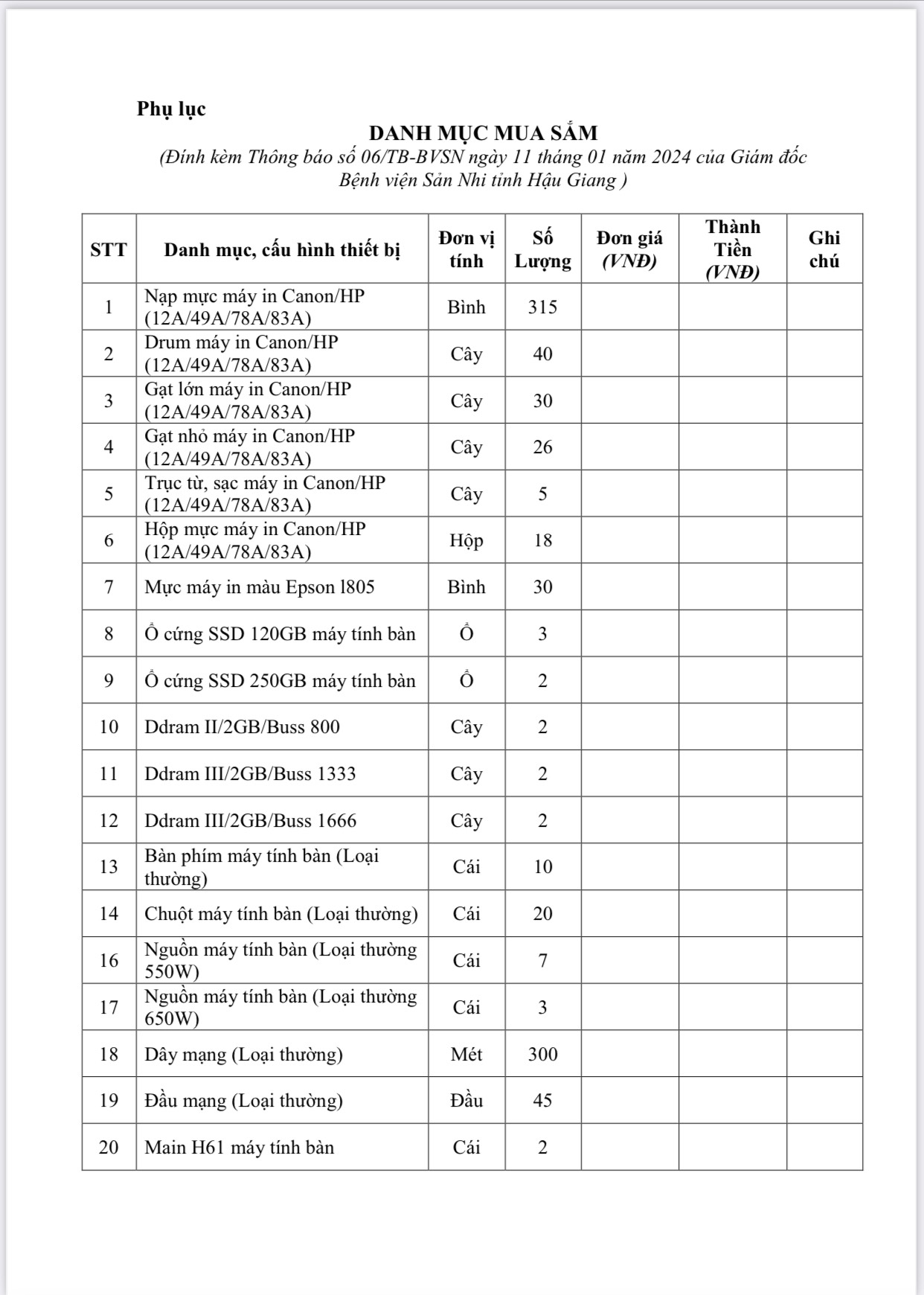 Phụ lục

DANH MỤC MUA SẮM

(Đính kèm Thông báo số 06/TB-BVSN ngày 11 tháng 01 năm 2024 của Giám đốc Bệnh viện Sản Nhi tỉnh Hậu Giang )

| STT | Danh mục, cấu hình thiết bị | Đơn vị tính | Số Lượng | Đơn giá (VNĐ) | Thành Tiền (VNĐ) | Ghi chú |
|---|---|---|---|---|---|---|
| 1 | Nạp mực máy in Canon/HP (12A/49A/78A/83A) | Bình | 315 | | | |
| 2 | Drum máy in Canon/HP (12A/49A/78A/83A) | Cây | 40 | | | |
| 3 | Gạt lớn máy in Canon/HP (12A/49A/78A/83A) | Cây | 30 | | | |
| 4 | Gạt nhỏ máy in Canon/HP (12A/49A/78A/83A) | Cây | 26 | | | |
| 5 | Trục từ, sạc máy in Canon/HP (12A/49A/78A/83A) | Cây | 5 | | | |
| 6 | Hộp mực máy in Canon/HP (12A/49A/78A/83A) | Hộp | 18 | | | |
| 7 | Mực máy in màu Epson l805 | Bình | 30 | | | |
| 8 | Ổ cứng SSD 120GB máy tính bàn | Ổ | 3 | | | |
| 9 | Ổ cứng SSD 250GB máy tính bàn | Ổ | 2 | | | |
| 10 | Ddram II/2GB/Buss 800 | Cây | 2 | | | |
| 11 | Ddram III/2GB/Buss 1333 | Cây | 2 | | | |
| 12 | Ddram III/2GB/Buss 1666 | Cây | 2 | | | |
| 13 | Bàn phím máy tính bàn (Loại thường) | Cái | 10 | | | |
| 14 | Chuột máy tính bàn (Loại thường) | Cái | 20 | | | |
| 16 | Nguồn máy tính bàn (Loại thường 550W) | Cái | 7 | | | |
| 17 | Nguồn máy tính bàn (Loại thường 650W) | Cái | 3 | | | |
| 18 | Dây mạng (Loại thường) | Mét | 300 | | | |
| 19 | Đầu mạng (Loại thường) | Đầu | 45 | | | |
| 20 | Main H61 máy tính bàn | Cái | 2 | | | |